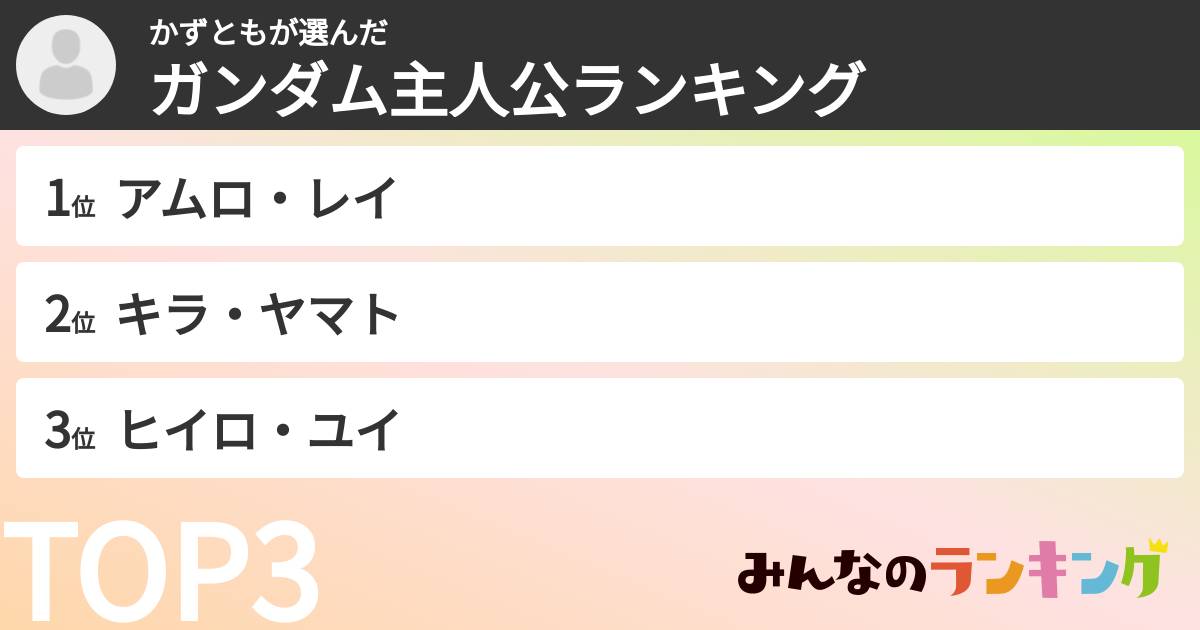 かずともが選んだ
ガンダム主人公ランキング

1位 アムロ・レイ

2位 キラ・ヤマト

3位 ヒイロ・ユイ

TOP3

みんなのランキング